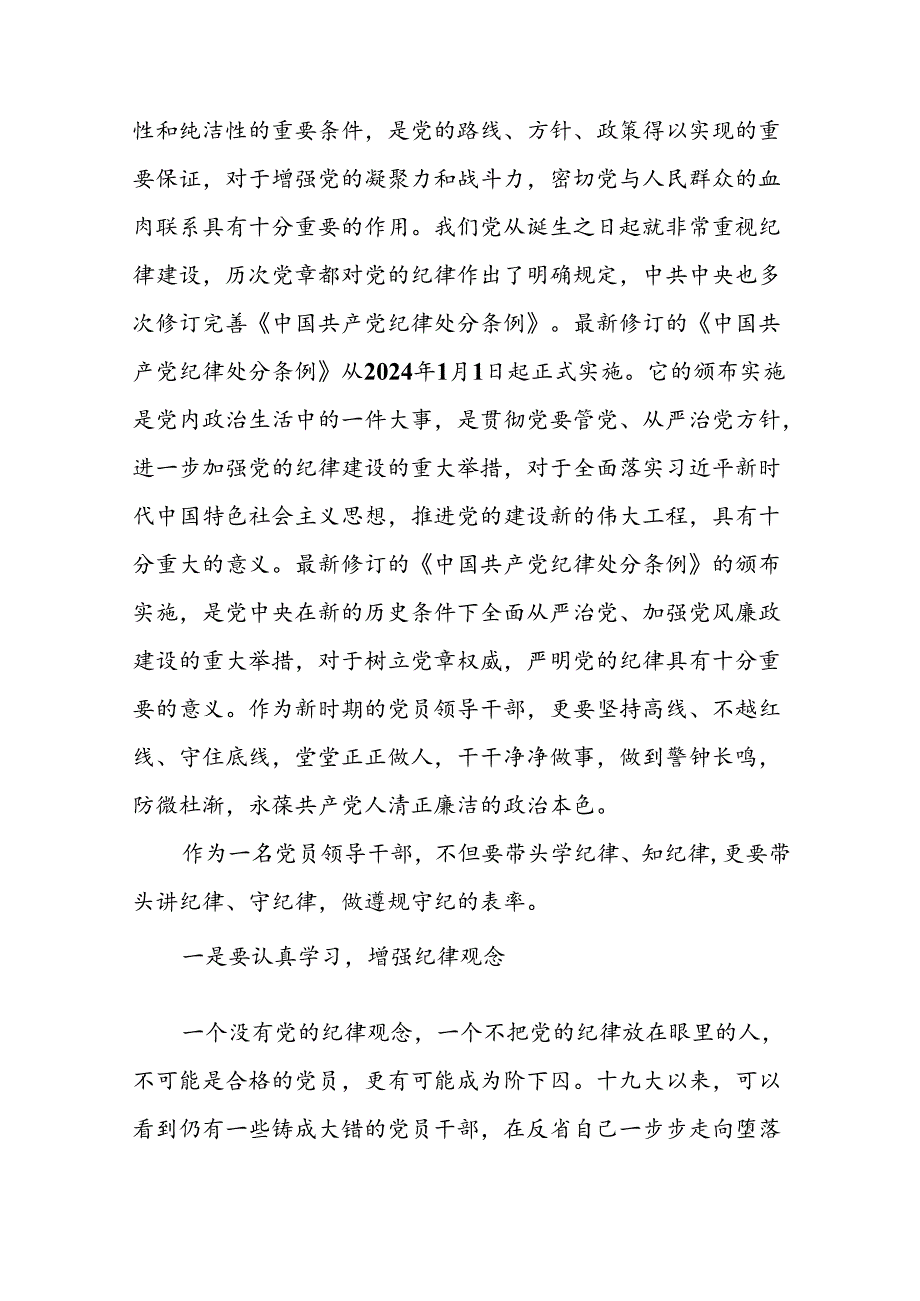 性和纯洁性的重要条件，是党的路线、方针、政策得以实现的重要保证，对于增强党的凝聚力和战斗力，密切党与人民群众的血肉联系具有十分重要的作用。我们党从诞生之日起就非常重视纪律建设，历次党章都对党的纪律作出了明确规定，中共中央也多次修订完善《中国共产党纪律处分条例》。最新修订的《中国共产党纪律处分条例》从2024年1月1日起正式实施。它的颁布实施是党内政治生活中的一件大事，是贯彻党要管党、从严治党方针，进一步加强党的纪律建设的重大举措，对于全面落实习近平新时代中国特色社会主义思想，推进党的建设新的伟大工程，具有十分重大的意义。最新修订的《中国共产党纪律处分条例》的颁布实施，是党中央在新的历史条件下全面从严治党、加强党风廉政建设的重大举措，对于树立党章权威，严明党的纪律具有十分重要的意义。作为新时期的党员领导干部，更要坚持高线、不越红线、守住底线，堂堂正正做人，干干净净做事，做到警钟长鸣，防微杜渐，永葆共产党人清正廉洁的政治本色。

作为一名党员领导干部，不但要带头学纪律、知纪律，更要带头讲纪律、守纪律，做遵规守纪的表率。

一是要认真学习，增强纪律观念

一个没有党的纪律观念，一个不把党的纪律放在眼里的人，不可能是合格的党员，更有可能成为阶下囚。十九大以来，可以看到仍有一些铸成大错的党员干部，在反省自己一步步走向堕落